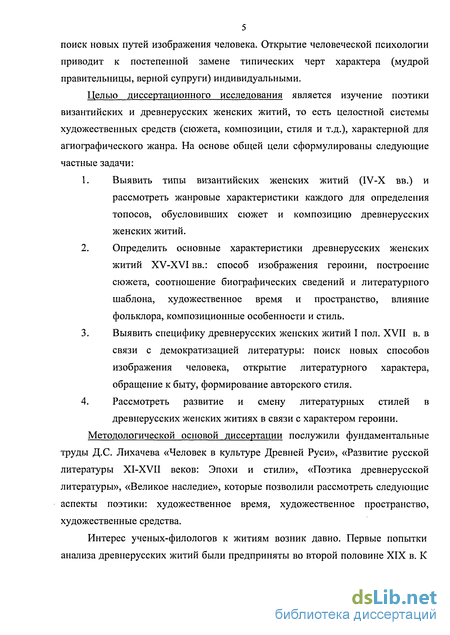 5

поиск новых путей изображения человека. Открытие человеческой психологии приводит к постепенной замене типических черт характера (мудрой правительницы, верной супруги) индивидуальными.

Целью диссертационного исследования является изучение поэтики византийских и древнерусских женских житий, то есть целостной системы художественных средств (сюжета, композиции, стиля и т.д.), характерной для агиографического жанра. На основе общей цели сформулированы следующие частные задачи:

1. Выявить типы византийских женских житий (IV-X вв.) и рассмотреть жанровые характеристики каждого для определения топосов, обусловивших сюжет и композицию древнерусских женских житий.

2. Определить основные характеристики древнерусских женских житий XV-XVI вв.: способ изображения героини, построение сюжета, соотношение биографических сведений и литературного шаблона, художественное время и пространство, влияние фольклора, композиционные особенности и стиль.

3. Выявить специфику древнерусских женских житий I пол. XVII в. в связи с демократизацией литературы: поиск новых способов изображения человека, открытие литературного характера, обращение к быту, формирование авторского стиля.

4. Рассмотреть развитие и смену литературных стилей в древнерусских женских житиях в связи с характером героини.

Методологической основой диссертации послужили фундаментальные труды Д.С. Лихачева «Человек в культуре Древней Руси», «Развитие русской литературы XI-XVII веков: Эпохи и стили», «Поэтика древнерусской литературы», «Великое наследие», которые позволили рассмотреть следующие аспекты поэтики: художественное время, художественное пространство, художественные средства.

Интерес ученых-филологов к житиям возник давно. Первые попытки анализа древнерусских житий были предприняты во второй половине XIX в. К

dsLib.net
библиотека диссертаций